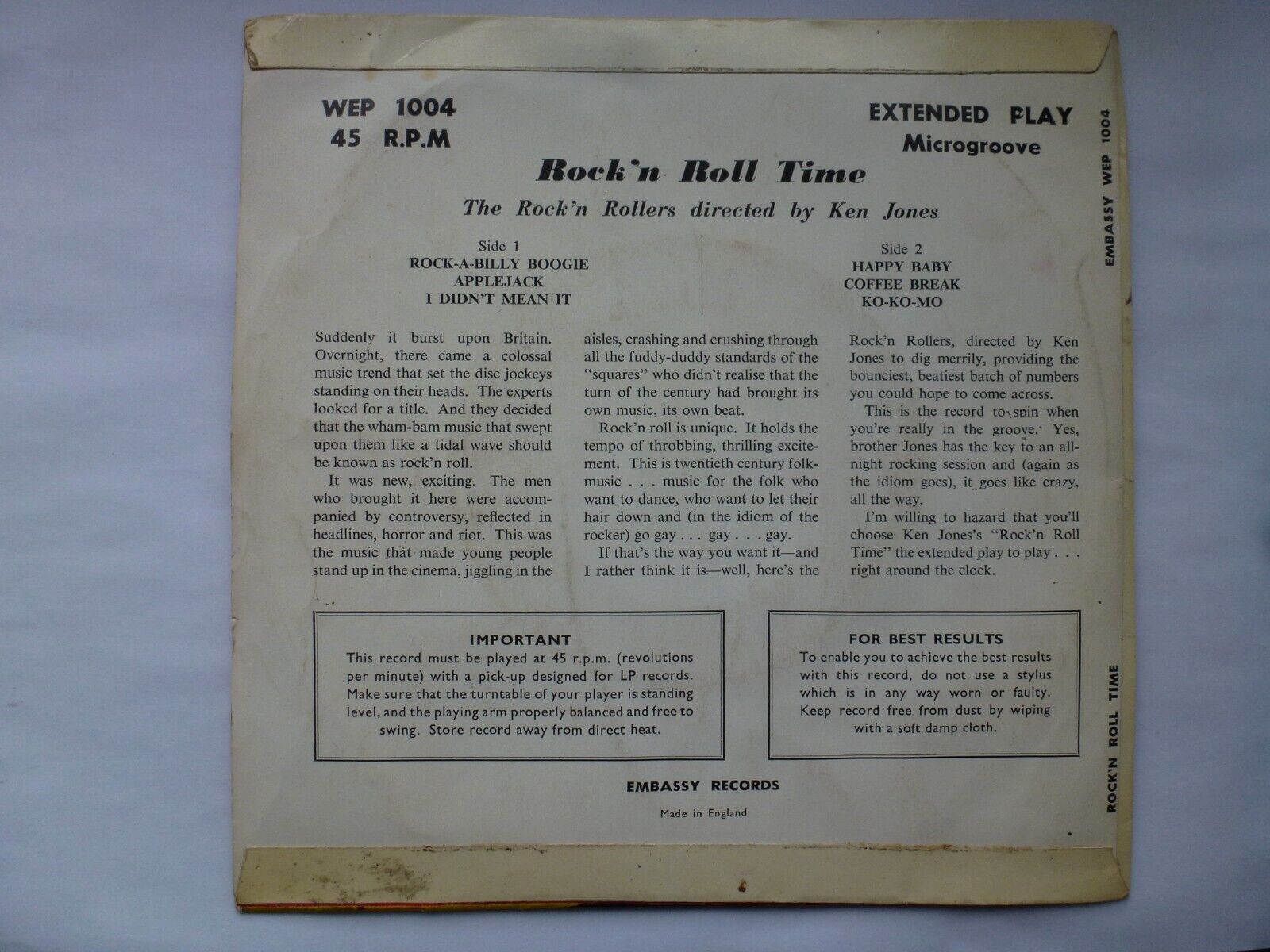 WEP 1004
45 R.P.M

EXTENDED PLAY
Microgroove

Rock'n Roll Time

The Rock'n Rollers directed by Ken Jones

Side 1
ROCK-A-BILLY BOOGIE
APPLEJACK
I DIDN'T MEAN IT

Side 2
HAPPY BABY
COFFEE BREAK
KO-KO-MO

Suddenly it burst upon Britain. Overnight, there came a colossal music trend that set the disc jockeys standing on their heads. The experts looked for a title. And they decided that the wham-bam music that swept upon them like a tidal wave should be known as rock'n roll.

It was new, exciting. The men who brought it here were accompanied by controversy, reflected in headlines, horror and riot. This was the music that made young people stand up in the cinema, jiggling in the aisles, crashing and crushing through all the fuddy-duddy standards of the "squares" who didn't realise that the turn of the century had brought its own music, its own beat.

Rock'n roll is unique. It holds the tempo of throbbing, thrilling excitement. This is twentieth century folk-music . . . music for the folk who want to dance, who want to let their hair down and (in the idiom of the rocker) go gay . . . gay . . . gay.

If that's the way you want it—and I rather think it is—well, here's the Rock'n Rollers, directed by Ken Jones to dig merrily, providing the bounciest, beatiest batch of numbers you could hope to come across.

This is the record to spin when you're really in the groove. Yes, brother Jones has the key to an all-night rocking session and (again as the idiom goes), it goes like crazy, all the way.

I'm willing to hazard that you'll choose Ken Jones's "Rock'n Roll Time" the extended play to play . . . right around the clock.

IMPORTANT
This record must be played at 45 r.p.m. (revolutions per minute) with a pick-up designed for LP records. Make sure that the turntable of your player is standing level, and the playing arm properly balanced and free to swing. Store record away from direct heat.

FOR BEST RESULTS
To enable you to achieve the best results with this record, do not use a stylus which is in any way worn or faulty. Keep record free from dust by wiping with a soft damp cloth.

EMBASSY RECORDS
Made in England

EMBASSY WEP 1004

ROCK'N ROLL TIME